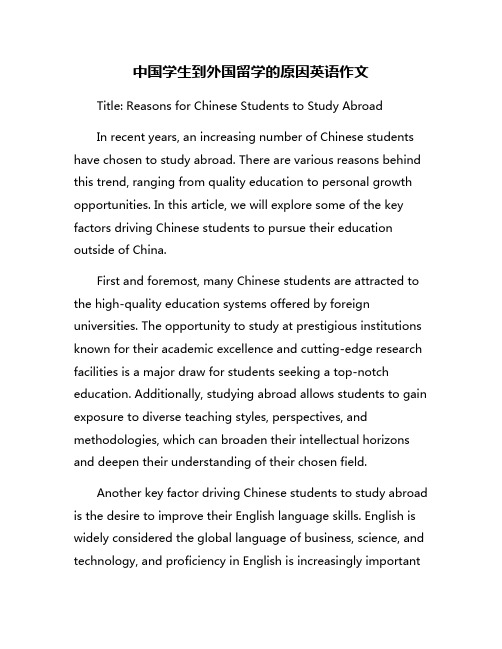 中国学生到外国留学的原因英语作文

Title: Reasons for Chinese Students to Study Abroad

In recent years, an increasing number of Chinese students have chosen to study abroad. There are various reasons behind this trend, ranging from quality education to personal growth opportunities. In this article, we will explore some of the key factors driving Chinese students to pursue their education outside of China.

First and foremost, many Chinese students are attracted to the high-quality education systems offered by foreign universities. The opportunity to study at prestigious institutions known for their academic excellence and cutting-edge research facilities is a major draw for students seeking a top-notch education. Additionally, studying abroad allows students to gain exposure to diverse teaching styles, perspectives, and methodologies, which can broaden their intellectual horizons and deepen their understanding of their chosen field.

Another key factor driving Chinese students to study abroad is the desire to improve their English language skills. English is widely considered the global language of business, science, and technology, and proficiency in English is increasingly important